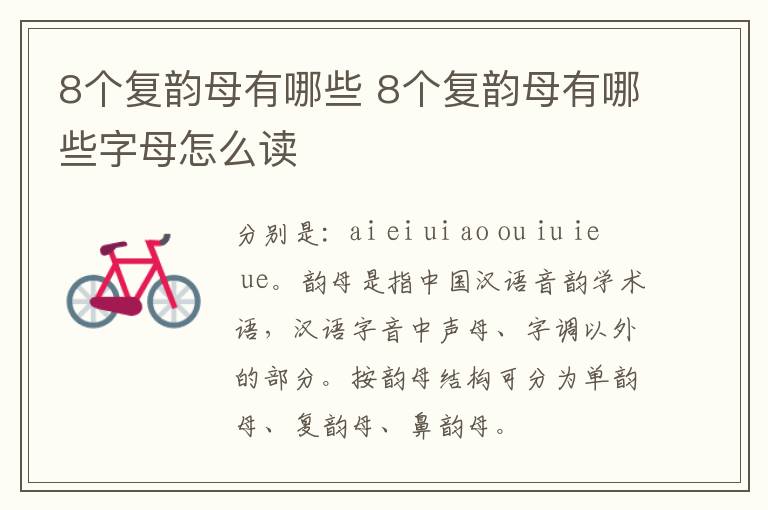 8个复韵母有哪些 8个复韵母有哪些字母怎么读

分别是：ai ei ui ao ou iu ie ue。韵母是指中国汉语音韵学术语，汉语字音中声母、字调以外的部分。按韵母结构可分为单韵母、复韵母、鼻韵母。